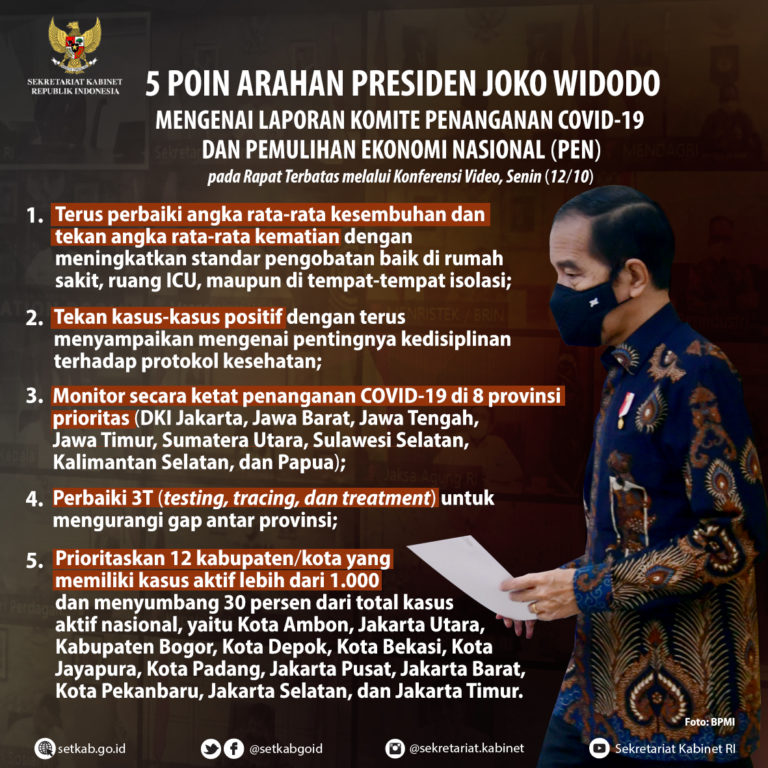 SEKRETARIAT KABINET
REPUBLIK INDONESIA

5 POIN ARAHAN PRESIDEN JOKO WIDODO
MENGENAI LAPORAN KOMITE PENANGANAN COVID-19 DAN PEMULIHAN EKONOMI NASIONAL (PEN)
pada Rapat Terbatas melalui Konferensi Video, Senin (12/10)

1. Terus perbaiki angka rata-rata kesembuhan dan tekan angka rata-rata kematian dengan meningkatkan standar pengobatan baik di rumah sakit, ruang ICU, maupun di tempat-tempat isolasi;

2. Tekan kasus-kasus positif dengan terus menyampaikan mengenai pentingnya kedisiplinan terhadap protokol kesehatan;

3. Monitor secara ketat penanganan COVID-19 di 8 provinsi prioritas (DKI Jakarta, Jawa Barat, Jawa Tengah, Jawa Timur, Sumatera Utara, Sulawesi Selatan, Kalimantan Selatan, dan Papua);

4. Perbaiki 3T (testing, tracing, dan treatment) untuk mengurangi gap antar provinsi;

5. Prioritaskan 12 kabupaten/kota yang memiliki kasus aktif lebih dari 1.000 dan menyumbang 30 persen dari total kasus aktif nasional, yaitu Kota Ambon, Jakarta Utara, Kabupaten Bogor, Kota Depok, Kota Bekasi, Kota Jayapura, Kota Padang, Jakarta Pusat, Jakarta Barat, Kota Pekanbaru, Jakarta Selatan, dan Jakarta Timur.

Foto: BPMI

setkab.go.id @setkabgoid @sekretariat.kabinet Sekretariat Kabinet RI